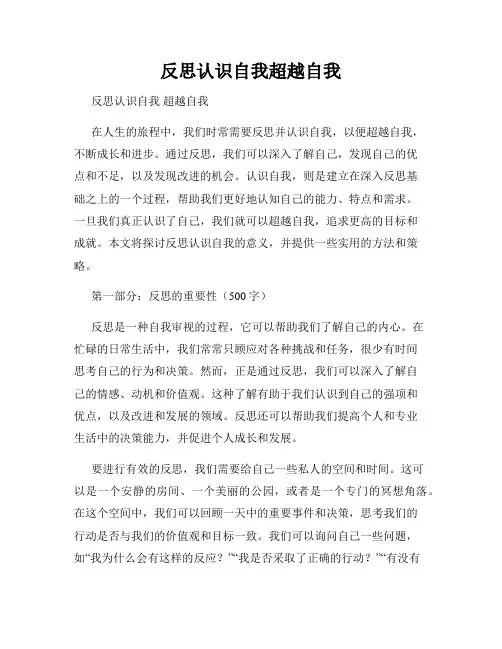 反思认识自我超越自我

反思认识自我 超越自我

在人生的旅程中，我们时常需要反思并认识自我，以便超越自我，不断成长和进步。通过反思，我们可以深入了解自己，发现自己的优点和不足，以及发现改进的机会。认识自我，则是建立在深入反思基础之上的一个过程，帮助我们更好地认知自己的能力、特点和需求。一旦我们真正认识了自己，我们就可以超越自我，追求更高的目标和成就。本文将探讨反思认识自我的意义，并提供一些实用的方法和策略。

第一部分：反思的重要性（500字）

反思是一种自我审视的过程，它可以帮助我们了解自己的内心。在忙碌的日常生活中，我们常常只顾应对各种挑战和任务，很少有时间思考自己的行为和决策。然而，正是通过反思，我们可以深入了解自己的情感、动机和价值观。这种了解有助于我们认识到自己的强项和优点，以及改进和发展的领域。反思还可以帮助我们提高个人和专业生活中的决策能力，并促进个人成长和发展。

要进行有效的反思，我们需要给自己一些私人的空间和时间。这可以是一个安静的房间、一个美丽的公园，或者是一个专门的冥想角落。在这个空间中，我们可以回顾一天中的重要事件和决策，思考我们的行动是否与我们的价值观和目标一致。我们可以询问自己一些问题，如“我为什么会有这样的反应？”“我是否采取了正确的行动？”“有没有